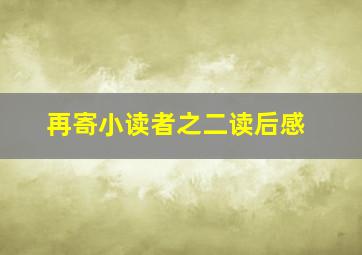 再寄小读者之二读后感